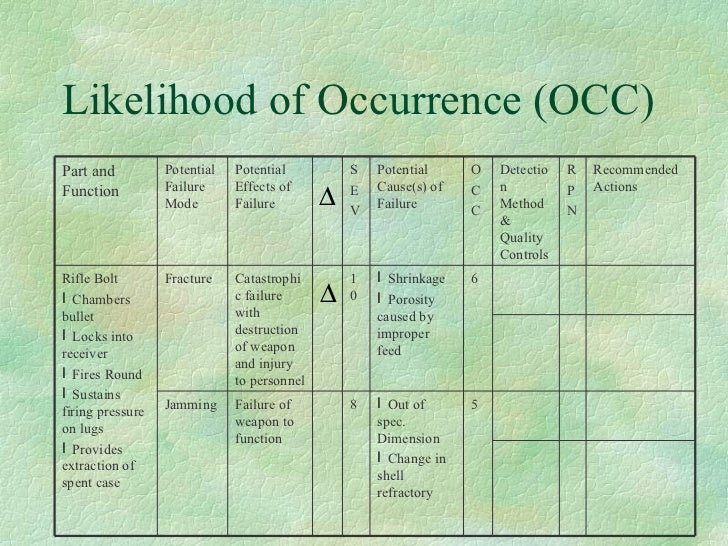 Likelihood of Occurrence (OCC)

| Part and Function | Potential Failure Mode | Potential Effects of Failure | $\Delta$ | SEV | Potential Cause(s) of Failure | OCC | Detection Method & Quality Controls | RPN | Recommended Actions |
|---|---|---|---|---|---|---|---|---|---|
| Rifle Bolt l Chambers bullet l Locks into receiver l Fires Round l Sustains firing pressure on lugs l Provides extraction of spent case | Fracture | Catastrophic failure with destruction of weapon and injury to personnel | $\Delta$ | 10 | l Shrinkage l Porosity caused by improper feed | 6 | | | |
| | Jamming | Failure of weapon to function | | 8 | l Out of spec. Dimension l Change in shell refractory | 5 | | | |